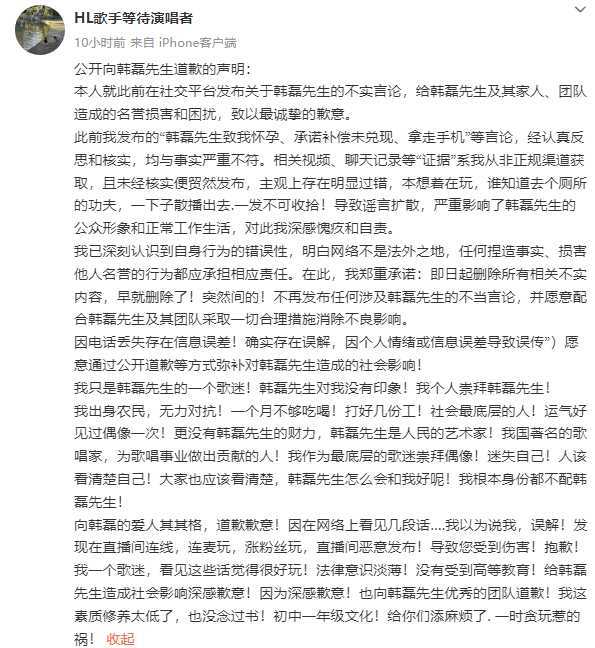 HL歌手等待演唱者
10小时前 来自 iPhone客户端

公开向韩磊先生道歉的声明：
本人就此前在社交平台发布关于韩磊先生的不实言论，给韩磊先生及其家人、团队造成的名誉损害和困扰，致以最诚挚的歉意。
此前我发布的“韩磊先生致我怀孕、承诺补偿未兑现、拿走手机”等言论，经认真反思和核实，均与事实严重不符。相关视频、聊天记录等“证据”系我从非正规渠道获取，且未经核实便贸然发布，主观上存在明显过错，本想着在玩，谁知道去个厕所的功夫，一下子散播出去.一发不可收拾！导致谣言扩散，严重影响了韩磊先生的公众形象和正常工作生活，对此我深感愧疚和自责。
我已深刻认识到自身行为的错误性，明白网络不是法外之地，任何捏造事实、损害他人名誉的行为都应承担相应责任。在此，我郑重承诺：即日起删除所有相关不实内容，早就删除了！突然间的！不再发布任何涉及韩磊先生的不当言论，并愿意配合韩磊先生及其团队采取一切合理措施消除不良影响。
因电话丢失存在信息误差！确实存在误解，因个人情绪或信息误差导致误传”）愿意通过公开道歉等方式弥补对韩磊先生造成的社会影响！
我只是韩磊先生的一个歌迷！韩磊先生对我没有印象！我个人崇拜韩磊先生！
我出身农民，无力对抗！一个月不够吃喝！打好几份工！社会最底层的人！运气好见过偶像一次！更没有韩磊先生的财力，韩磊先生是人民的艺术家！我国著名的歌唱家，为歌唱事业做出贡献的人！我作为最底层的歌迷崇拜偶像！迷失自己！人该看清楚自己！大家也应该看清楚，韩磊先生怎么会和我好呢！我根本身份都不配韩磊先生！
向韩磊的爱人其其格，道歉歉意！因在网络上看见几段话....我以为说我，误解！发现在直播间连线，连麦玩，涨粉丝玩，直播间恶意发布！导致您受到伤害！抱歉！我一个歌迷，看见这些话觉得很好玩！法律意识淡薄！没有受到高等教育！给韩磊先生造成社会影响深感歉意！因为深感歉意！也向韩磊先生优秀的团队道歉！我这素质修养太低了，也没念过书！初中一年级文化！给你们添麻烦了. 一时贪玩惹的祸！ 收起